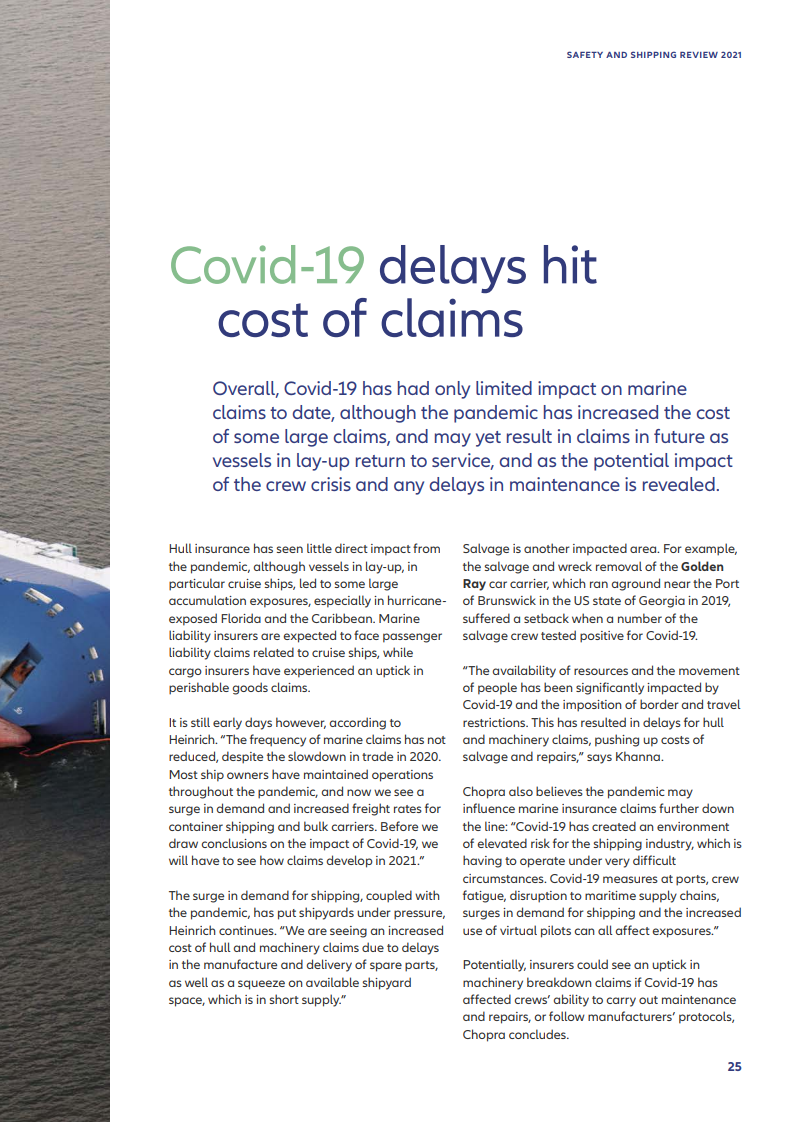 SAFETY AND SHIPPING REVIEW 2021

Covid-19 delays hit cost of claims

Overall, Covid-19 has had only limited impact on marine claims to date, although the pandemic has increased the cost of some large claims, and may yet result in claims in future as vessels in lay-up return to service, and as the potential impact of the crew crisis and any delays in maintenance is revealed.

Hull insurance has seen little direct impact from the pandemic, although vessels in lay-up, in particular cruise ships, led to some large accumulation exposures, especially in hurricane-exposed Florida and the Caribbean. Marine liability insurers are expected to face passenger liability claims related to cruise ships, while cargo insurers have experienced an uptick in perishable goods claims.

It is still early days however, according to Heinrich. "The frequency of marine claims has not reduced, despite the slowdown in trade in 2020. Most ship owners have maintained operations throughout the pandemic, and now we see a surge in demand and increased freight rates for container shipping and bulk carriers. Before we draw conclusions on the impact of Covid-19, we will have to see how claims develop in 2021."

The surge in demand for shipping, coupled with the pandemic, has put shipyards under pressure, Heinrich continues. "We are seeing an increased cost of hull and machinery claims due to delays in the manufacture and delivery of spare parts, as well as a squeeze on available shipyard space, which is in short supply."

Salvage is another impacted area. For example, the salvage and wreck removal of the Golden Ray car carrier, which ran aground near the Port of Brunswick in the US state of Georgia in 2019, suffered a setback when a number of the salvage crew tested positive for Covid-19.

"The availability of resources and the movement of people has been significantly impacted by Covid-19 and the imposition of border and travel restrictions. This has resulted in delays for hull and machinery claims, pushing up costs of salvage and repairs," says Khanna.

Chopra also believes the pandemic may influence marine insurance claims further down the line: "Covid-19 has created an environment of elevated risk for the shipping industry, which is having to operate under very difficult circumstances. Covid-19 measures at ports, crew fatigue, disruption to maritime supply chains, surges in demand for shipping and the increased use of virtual pilots can all affect exposures."

Potentially, insurers could see an uptick in machinery breakdown claims if Covid-19 has affected crews' ability to carry out maintenance and repairs, or follow manufacturers' protocols, Chopra concludes.

25